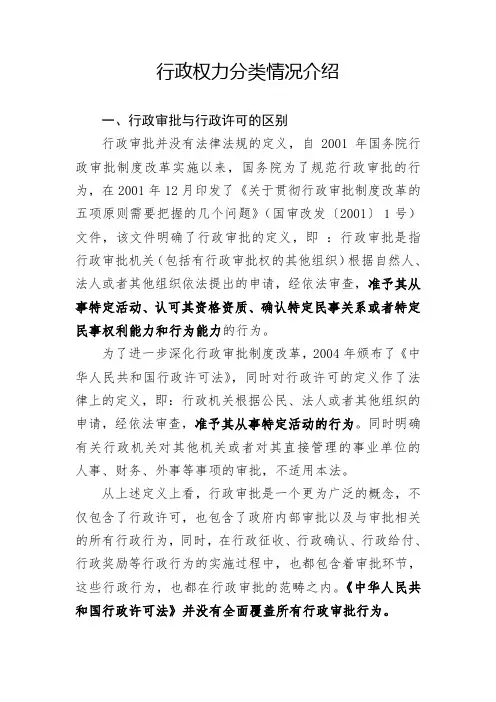 行政权力分类情况介绍

一、行政审批与行政许可的区别

行政审批并没有法律法规的定义，自 2001 年国务院行政审批制度改革实施以来，国务院为了规范行政审批的行为，在 2001 年 12 月印发了《关于贯彻行政审批制度改革的五项原则需要把握的几个问题》（国审改发〔2001〕1 号）文件，该文件明确了行政审批的定义，即：行政审批是指行政审批机关（包括有行政审批权的其他组织）根据自然人、法人或者其他组织依法提出的申请，经依法审查，准予其从事特定活动、认可其资格资质、确认特定民事关系或者特定民事权利能力和行为能力的行为。

为了进一步深化行政审批制度改革，2004 年颁布了《中华人民共和国行政许可法》，同时对行政许可的定义作了法律上的定义，即：行政机关根据公民、法人或者其他组织的申请，经依法审查，准予其从事特定活动的行为。同时明确有关行政机关对其他机关或者对其直接管理的事业单位的人事、财务、外事等事项的审批，不适用本法。

从上述定义上看，行政审批是一个更为广泛的概念，不仅包含了行政许可，也包含了政府内部审批以及与审批相关的所有行政行为，同时，在行政征收、行政确认、行政给付、行政奖励等行政行为的实施过程中，也都包含着审批环节，这些行政行为，也都在行政审批的范畴之内。《中华人民共和国行政许可法》并没有全面覆盖所有行政审批行为。